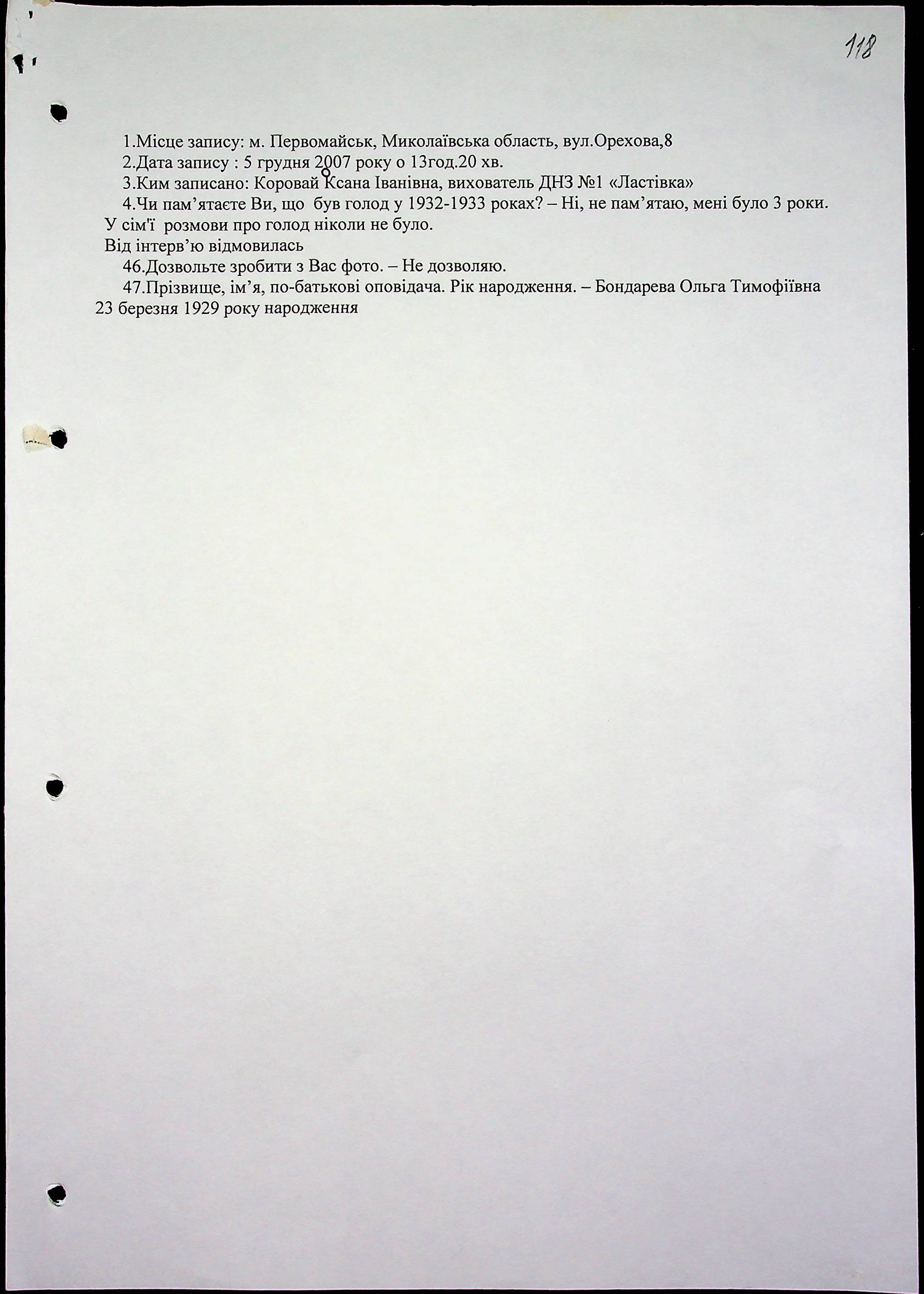 118

1.Місце запису: м. Первомайськ, Миколаївська область, вул.Орехова,8
2.Дата запису : 5 грудня 2007 року о 13год.20 хв.
3.Ким записано: Коровай Ксана Іванівна, вихователь ДНЗ №1 «Ластівка»
4.Чи пам'ятаєте Ви, що був голод у 1932-1933 роках? – Ні, не пам'ятаю, мені було 3 роки. У сім'ї розмови про голод ніколи не було.
Від інтерв'ю відмовилась
46.Дозвольте зробити з Вас фото. – Не дозволяю.
47.Прізвище, ім'я, по-батькові оповідача. Рік народження. – Бондарева Ольга Тимофіївна 23 березня 1929 року народження